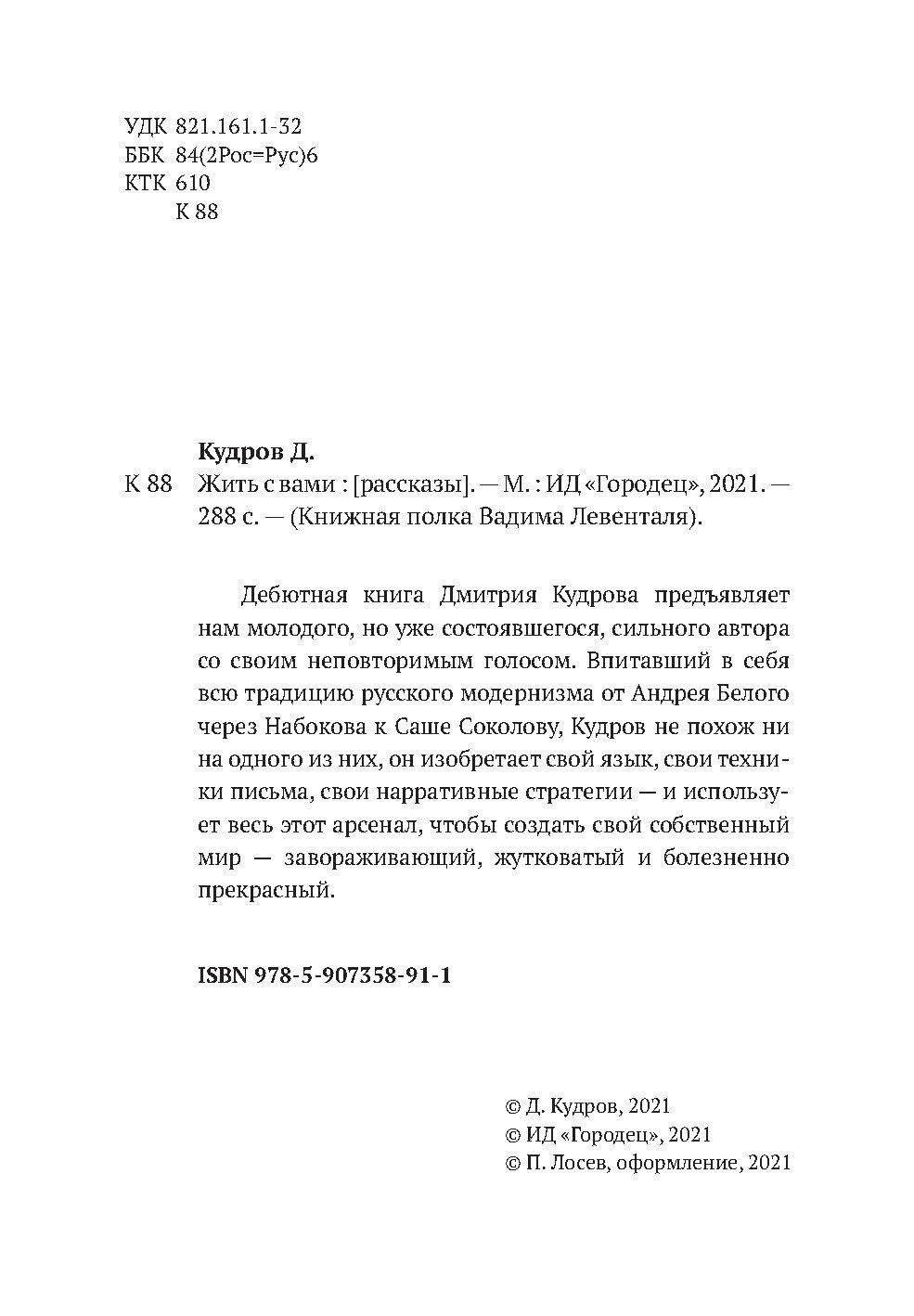 УДК 821.161.1-32
ББК 84(2Рос=Рус)6
КТК 610
К 88

Кудров Д.

К 88 Жить с вами : [рассказы]. — М. : ИД «Городец», 2021. — 288 с. — (Книжная полка Вадима Левенталя).

Дебютная книга Дмитрия Кудрова предъявляет нам молодого, но уже состоявшегося, сильного автора со своим неповторимым голосом. Впитавший в себя всю традицию русского модернизма от Андрея Белого через Набокова к Саше Соколову, Кудров не похож ни на одного из них, он изобретает свой язык, свои техники письма, свои нарративные стратегии — и использует весь этот арсенал, чтобы создать свой собственный мир — завораживающий, жутковатый и болезненно прекрасный.

ISBN 978-5-907358-91-1

© Д. Кудров, 2021
© ИД «Городец», 2021
© П. Лосев, оформление, 2021